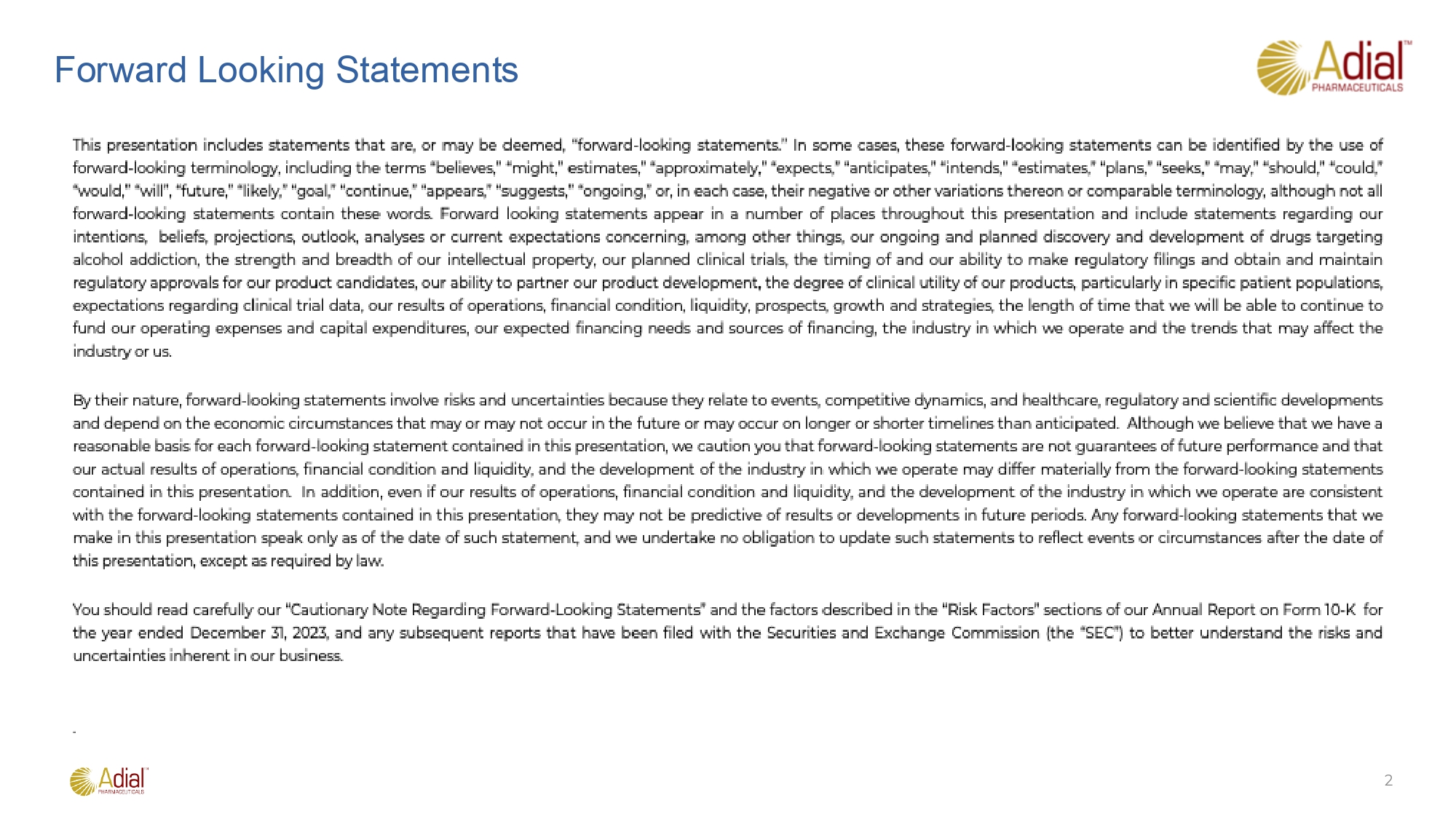 Forward Looking Statements

Adial™ PHARMACEUTICALS

This presentation includes statements that are, or may be deemed, "forward-looking statements." In some cases, these forward-looking statements can be identified by the use of forward-looking terminology, including the terms "believes," "might," estimates," "approximately," "expects," "anticipates," "intends," "estimates," "plans," "seeks," "may," "should," "could," "would," "will", "future," "likely," "goal," "continue," "appears," "suggests," "ongoing," or, in each case, their negative or other variations thereon or comparable terminology, although not all forward-looking statements contain these words. Forward looking statements appear in a number of places throughout this presentation and include statements regarding our intentions, beliefs, projections, outlook, analyses or current expectations concerning, among other things, our ongoing and planned discovery and development of drugs targeting alcohol addiction, the strength and breadth of our intellectual property, our planned clinical trials, the timing of and our ability to make regulatory filings and obtain and maintain regulatory approvals for our product candidates, our ability to partner our product development, the degree of clinical utility of our products, particularly in specific patient populations, expectations regarding clinical trial data, our results of operations, financial condition, liquidity, prospects, growth and strategies, the length of time that we will be able to continue to fund our operating expenses and capital expenditures, our expected financing needs and sources of financing, the industry in which we operate and the trends that may affect the industry or us.

By their nature, forward-looking statements involve risks and uncertainties because they relate to events, competitive dynamics, and healthcare, regulatory and scientific developments and depend on the economic circumstances that may or may not occur in the future or may occur on longer or shorter timelines than anticipated. Although we believe that we have a reasonable basis for each forward-looking statement contained in this presentation, we caution you that forward-looking statements are not guarantees of future performance and that our actual results of operations, financial condition and liquidity, and the development of the industry in which we operate may differ materially from the forward-looking statements contained in this presentation. In addition, even if our results of operations, financial condition and liquidity, and the development of the industry in which we operate are consistent with the forward-looking statements contained in this presentation, they may not be predictive of results or developments in future periods. Any forward-looking statements that we make in this presentation speak only as of the date of such statement, and we undertake no obligation to update such statements to reflect events or circumstances after the date of this presentation, except as required by law.

You should read carefully our "Cautionary Note Regarding Forward-Looking Statements" and the factors described in the "Risk Factors" sections of our Annual Report on Form 10-K for the year ended December 31, 2023, and any subsequent reports that have been filed with the Securities and Exchange Commission (the "SEC") to better understand the risks and uncertainties inherent in our business.

-

Adial™ PHARMACEUTICALS

2